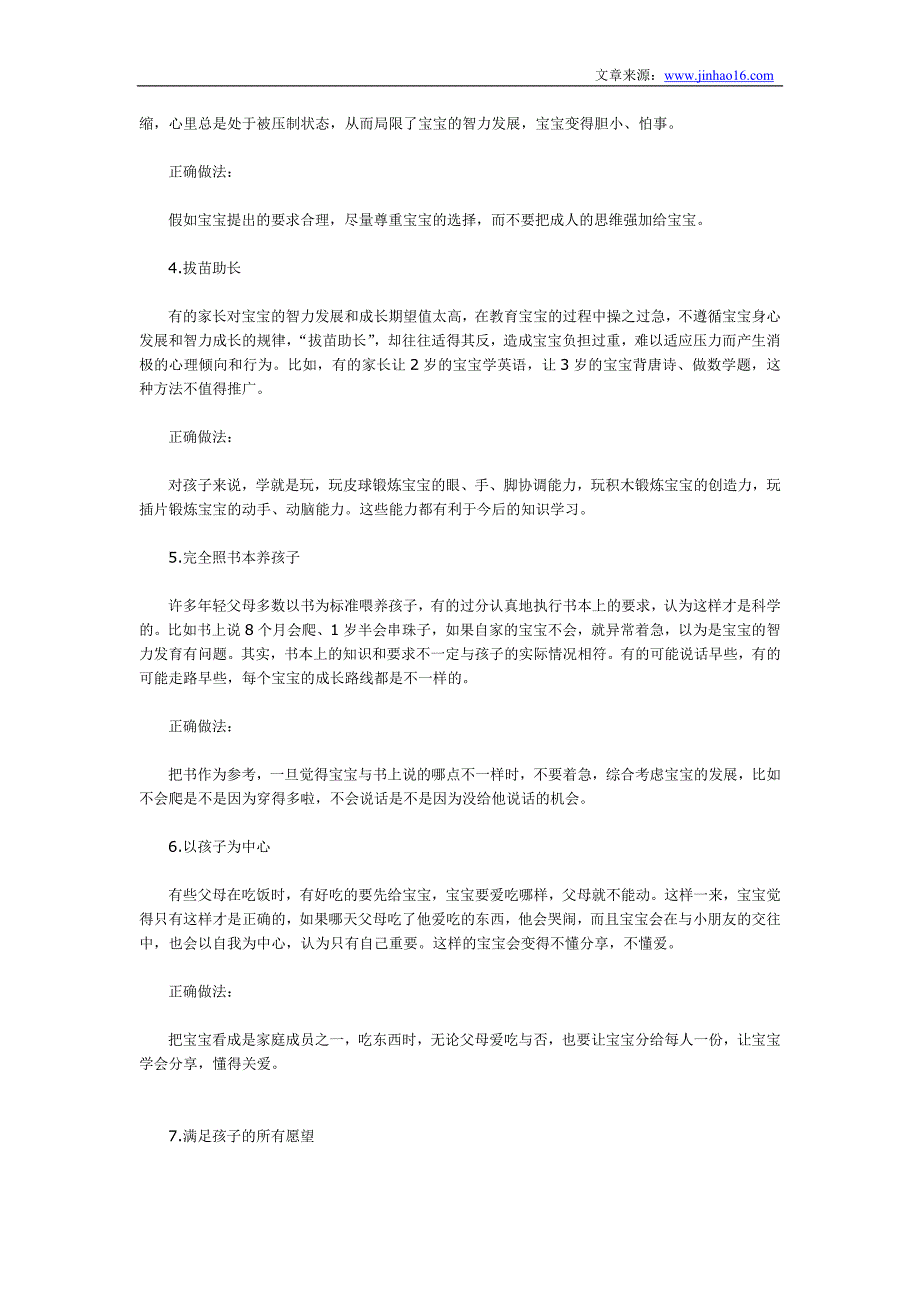 文章来源：www.jinhao16.com

缩，心里总是处于被压制状态，从而局限了宝宝的智力发展，宝宝变得胆小、怕事。

正确做法：

假如宝宝提出的要求合理，尽量尊重宝宝的选择，而不要把成人的思维强加给宝宝。

4.拔苗助长

有的家长对宝宝的智力发展和成长期望值太高，在教育宝宝的过程中操之过急，不遵循宝宝身心发展和智力成长的规律，“拔苗助长”，却往往适得其反，造成宝宝负担过重，难以适应压力而产生消极的心理倾向和行为。比如，有的家长让 2 岁的宝宝学英语，让 3 岁的宝宝背唐诗、做数学题，这种方法不值得推广。

正确做法：

对孩子来说，学就是玩，玩皮球锻炼宝宝的眼、手、脚协调能力，玩积木锻炼宝宝的创造力，玩插片锻炼宝宝的动手、动脑能力。这些能力都有利于今后的知识学习。

5.完全照书本养孩子

许多年轻父母多数以书为标准喂养孩子，有的过分认真地执行书本上的要求，认为这样才是科学的。比如书上说 8 个月会爬、1 岁半会串珠子，如果自家的宝宝不会，就异常着急，以为是宝宝的智力发育有问题。其实，书本上的知识和要求不一定与孩子的实际情况相符。有的可能说话早些，有的可能走路早些，每个宝宝的成长路线都是不一样的。

正确做法：

把书作为参考，一旦觉得宝宝与书上说的哪点不一样时，不要着急，综合考虑宝宝的发展，比如不会爬是不是因为穿得多啦，不会说话是不是因为没给他说话的机会。

6.以孩子为中心

有些父母在吃饭时，有好吃的要先给宝宝，宝宝要爱吃哪样，父母就不能动。这样一来，宝宝觉得只有这样才是正确的，如果哪天父母吃了他爱吃的东西，他会哭闹，而且宝宝会在与小朋友的交往中，也会以自我为中心，认为只有自己重要。这样的宝宝会变得不懂分享，不懂爱。

正确做法：

把宝宝看成是家庭成员之一，吃东西时，无论父母爱吃与否，也要让宝宝分给每人一份，让宝宝学会分享，懂得关爱。

7.满足孩子的所有愿望